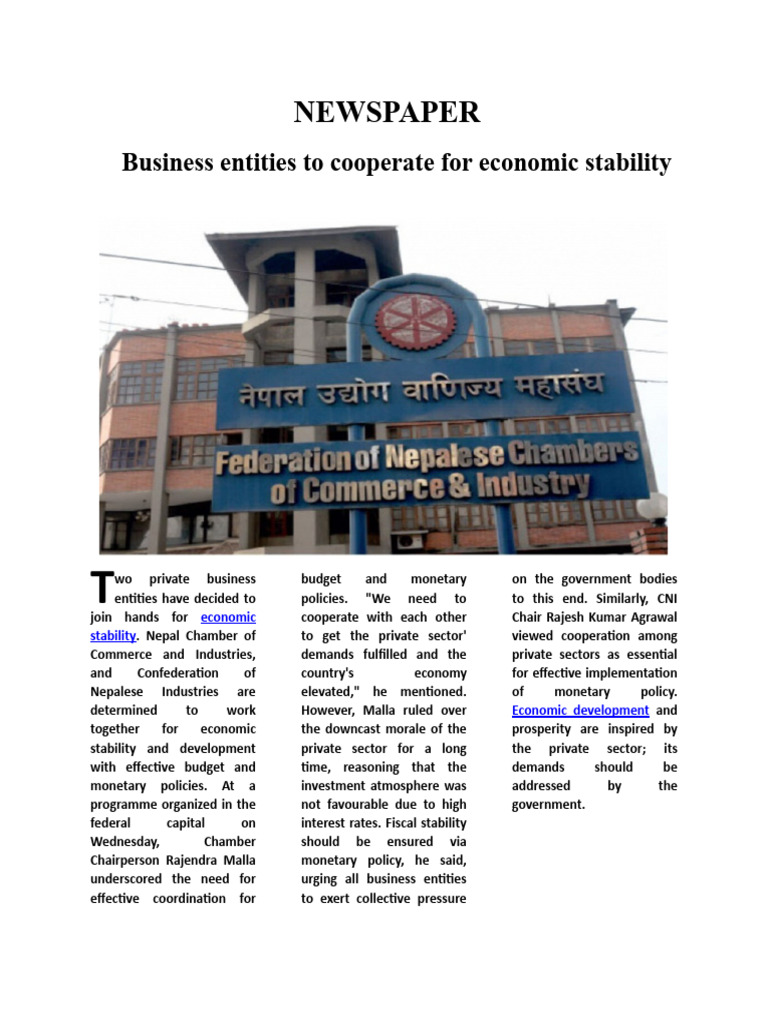 NEWSPAPER

Business entities to cooperate for economic stability

नेपाल उद्योग वाणिज्य महासंघ

Federation of Nepalese Chambers of Commerce & Industry

Two private business entities have decided to join hands for economic stability. Nepal Chamber of Commerce and Industries, and Confederation of Nepalese Industries are determined to work together for economic stability and development with effective budget and monetary policies. At a programme organized in the federal capital on Wednesday, Chamber Chairperson Rajendra Malla underscored the need for effective coordination for budget and monetary policies. "We need to cooperate with each other to get the private sector' demands fulfilled and the country's economy elevated," he mentioned. However, Malla ruled over the downcast morale of the private sector for a long time, reasoning that the investment atmosphere was not favourable due to high interest rates. Fiscal stability should be ensured via monetary policy, he said, urging all business entities to exert collective pressure on the government bodies to this end. Similarly, CNI Chair Rajesh Kumar Agrawal viewed cooperation among private sectors as essential for effective implementation of monetary policy. Economic development and prosperity are inspired by the private sector; its demands should be addressed by the government.